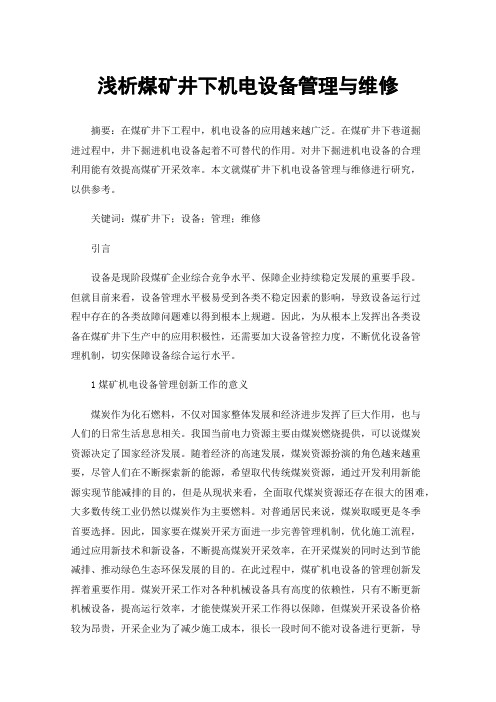 浅析煤矿井下机电设备管理与维修

摘要：在煤矿井下工程中，机电设备的应用越来越广泛。在煤矿井下巷道掘进过程中，井下掘进机电设备起着不可替代的作用。对井下掘进机电设备的合理利用能有效提高煤矿开采效率。本文就煤矿井下机电设备管理与维修进行研究，以供参考。

关键词：煤矿井下；设备；管理；维修

引言

设备是现阶段煤矿企业综合竞争水平、保障企业持续稳定发展的重要手段。但就目前来看，设备管理水平极易受到各类不稳定因素的影响，导致设备运行过程中存在的各类故障问题难以得到根本上规避。因此，为从根本上发挥出各类设备在煤矿井下生产中的应用积极性，还需要加大设备管控力度，不断优化设备管理机制，切实保障设备综合运行水平。

1 煤矿机电设备管理创新工作的意义

煤炭作为化石燃料，不仅对国家整体发展和经济进步发挥了巨大作用，也与人们的日常生活息息相关。我国当前电力资源主要由煤炭燃烧提供，可以说煤炭资源决定了国家经济发展。随着经济的高速发展，煤炭资源扮演的角色越来越重要，尽管人们在不断探索新的能源，希望取代传统煤炭资源，通过开发利用新能源实现节能减排的目的，但是从现状来看，全面取代煤炭资源还存在很大的困难，大多数传统工业仍然以煤炭作为主要燃料。对普通居民来说，煤炭取暖更是冬季首要选择。因此，国家要在煤炭开采方面进一步完善管理机制，优化施工流程，通过应用新技术和新设备，不断提高煤炭开采效率，在开采煤炭的同时达到节能减排、推动绿色生态环保发展的目的。在此过程中，煤矿机电设备的管理创新发挥着重要作用。煤炭开采工作对各种机械设备具有高度的依赖性，只有不断更新机械设备，提高运行效率，才能使煤炭开采工作得以保障，但煤炭开采设备价格较为昂贵，开采企业为了减少施工成本，很长一段时间不能对设备进行更新，导